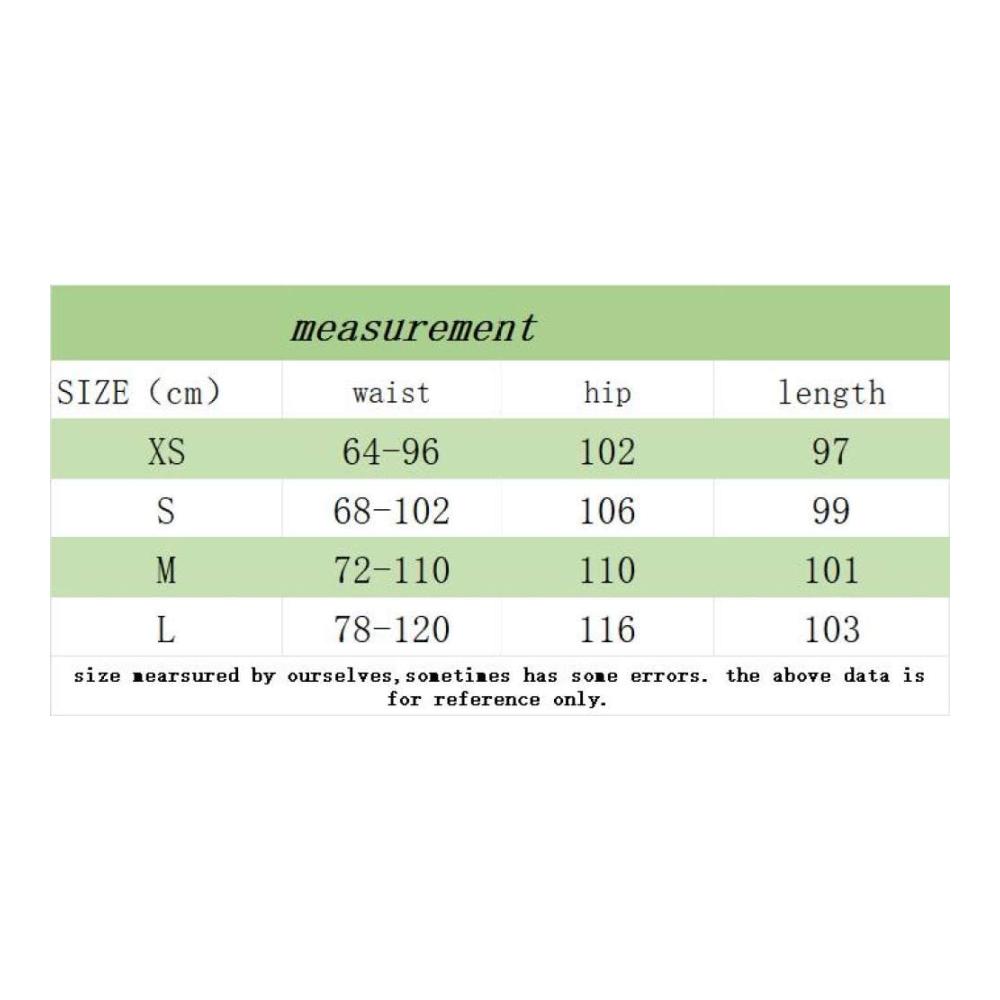 measurement

| SIZE (cm) | waist | hip | length |
|---|---|---|---|
| XS | 64-96 | 102 | 97 |
| S | 68-102 | 106 | 99 |
| M | 72-110 | 110 | 101 |
| L | 78-120 | 116 | 103 |

size mearsured by ourselves,sometimes has some errors. the above data is for reference only.